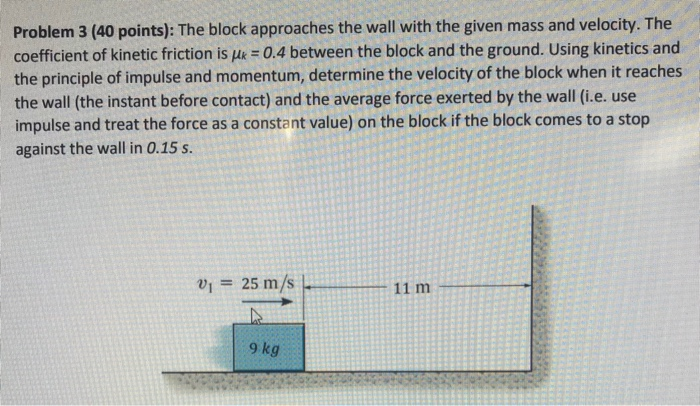 **Problem 3 (40 points):** The block approaches the wall with the given mass and velocity. The coefficient of kinetic friction is $\mu_k = 0.4$ between the block and the ground. Using kinetics and the principle of impulse and momentum, determine the velocity of the block when it reaches the wall (the instant before contact) and the average force exerted by the wall (i.e. use impulse and treat the force as a constant value) on the block if the block comes to a stop against the wall in $0.15$ s.

$v_1 = 25$ m/s

11 m

9 kg